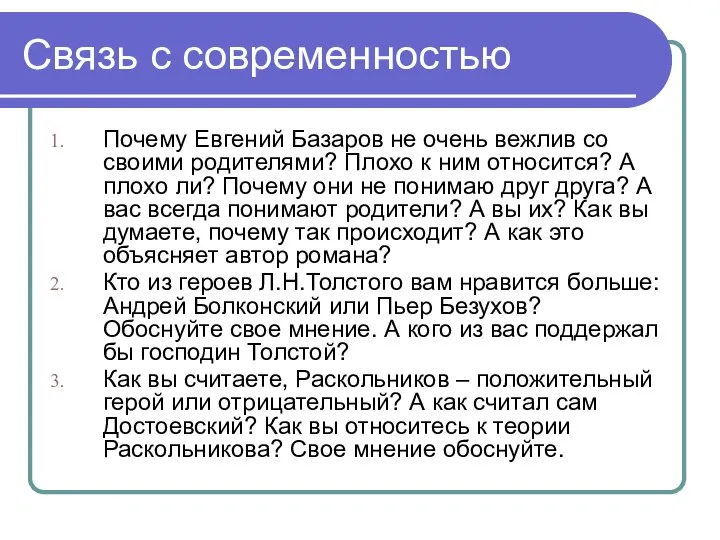 Связь с современностью

1. Почему Евгений Базаров не очень вежлив со своими родителями? Плохо к ним относится? А плохо ли? Почему они не понимаю друг друга? А вас всегда понимают родители? А вы их? Как вы думаете, почему так происходит? А как это объясняет автор романа?
2. Кто из героев Л.Н.Толстого вам нравится больше: Андрей Болконский или Пьер Безухов? Обоснуйте свое мнение. А кого из вас поддержал бы господин Толстой?
3. Как вы считаете, Раскольников – положительный герой или отрицательный? А как считал сам Достоевский? Как вы относитесь к теории Раскольникова? Свое мнение обоснуйте.